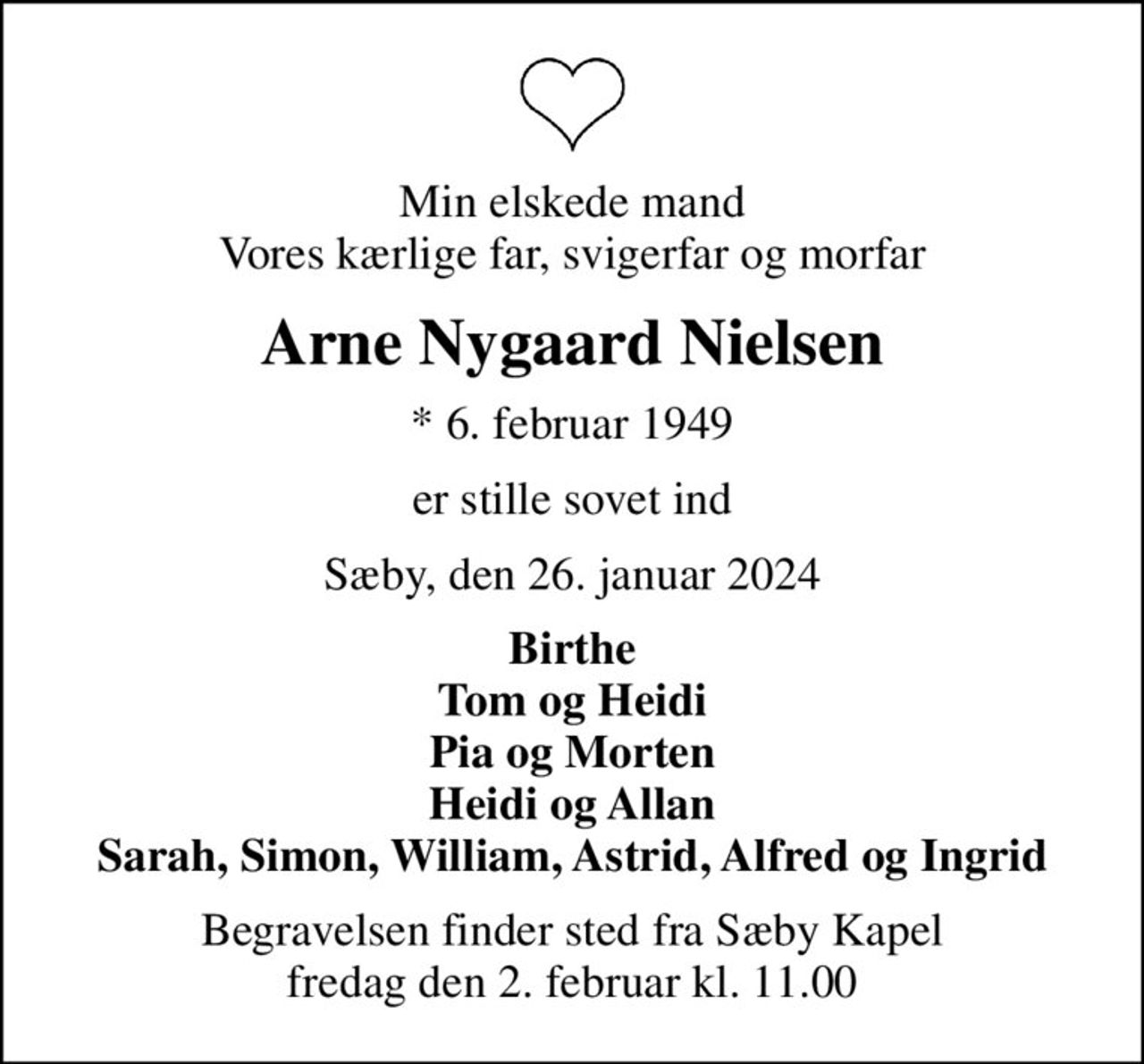 Min elskede mand
Vores kærlige far, svigerfar og morfar

Arne Nygaard Nielsen

* 6. februar 1949

er stille sovet ind

Sæby, den 26. januar 2024

Birthe
Tom og Heidi
Pia og Morten
Heidi og Allan
Sarah, Simon, William, Astrid, Alfred og Ingrid

Begravelsen finder sted fra Sæby Kapel
fredag den 2. februar kl. 11.00